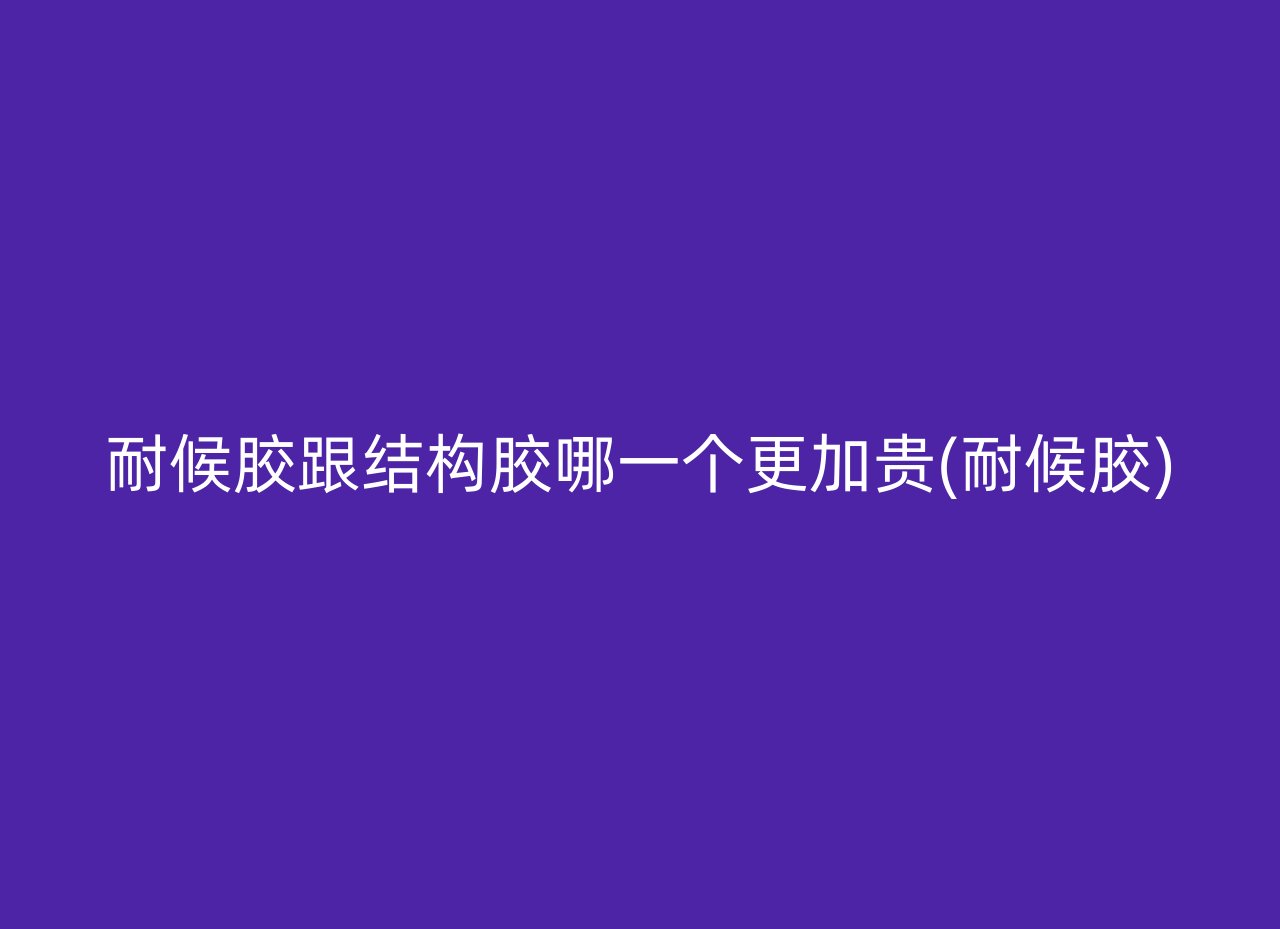 耐候胶跟结构胶哪一个更加贵(耐候胶)